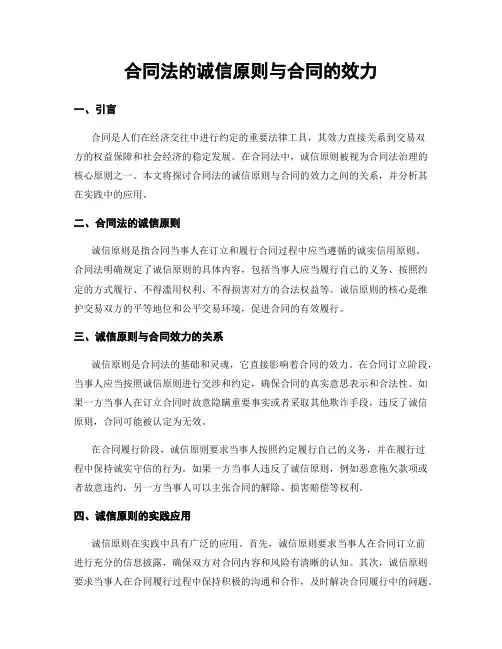 合同法的诚信原则与合同的效力

一、引言

合同是人们在经济交往中进行约定的重要法律工具，其效力直接关系到交易双方的权益保障和社会经济的稳定发展。在合同法中，诚信原则被视为合同法治理的核心原则之一。本文将探讨合同法的诚信原则与合同的效力之间的关系，并分析其在实践中的应用。

二、合同法的诚信原则

诚信原则是指合同当事人在订立和履行合同过程中应当遵循的诚实信用原则。合同法明确规定了诚信原则的具体内容，包括当事人应当履行自己的义务、按照约定的方式履行、不得滥用权利、不得损害对方的合法权益等。诚信原则的核心是维护交易双方的平等地位和公平交易环境，促进合同的有效履行。

三、诚信原则与合同效力的关系

诚信原则是合同法的基础和灵魂，它直接影响着合同的效力。在合同订立阶段，当事人应当按照诚信原则进行交涉和约定，确保合同的真实意思表示和合法性。如果一方当事人在订立合同时故意隐瞒重要事实或者采取其他欺诈手段，违反了诚信原则，合同可能被认定为无效。

在合同履行阶段，诚信原则要求当事人按照约定履行自己的义务，并在履行过程中保持诚实守信的行为。如果一方当事人违反了诚信原则，例如恶意拖欠款项或者故意违约，另一方当事人可以主张合同的解除、损害赔偿等权利。

四、诚信原则的实践应用

诚信原则在实践中具有广泛的应用。首先，诚信原则要求当事人在合同订立前进行充分的信息披露，确保双方对合同内容和风险有清晰的认知。其次，诚信原则要求当事人在合同履行过程中保持积极的沟通和合作，及时解决合同履行中的问题。